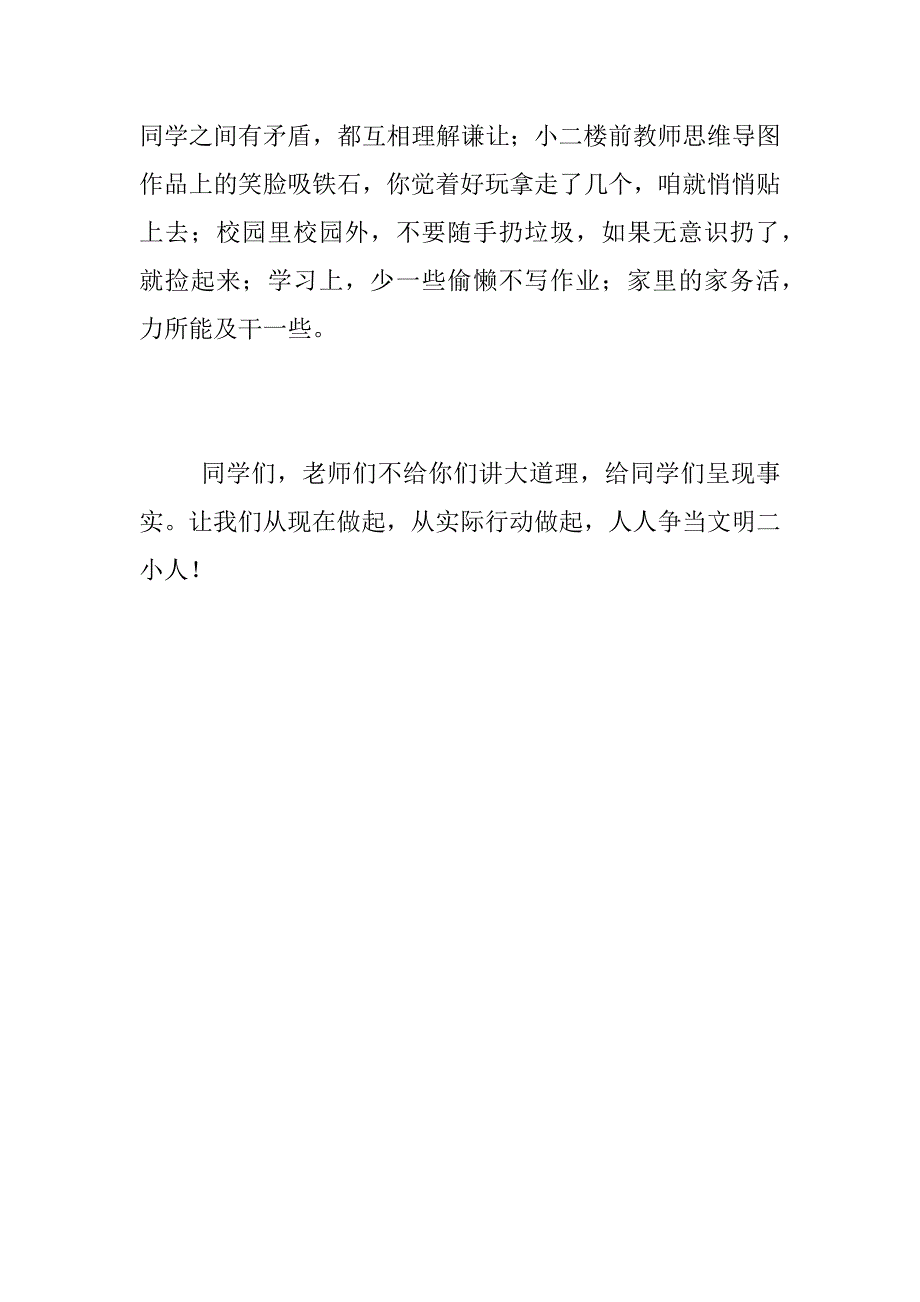 同学之间有矛盾，都互相理解谦让；小二楼前教师思维导图作品上的笑脸吸铁石，你觉着好玩拿走了几个，咱就悄悄贴上去；校园里校园外，不要随手扔垃圾，如果无意识扔了，就捡起来；学习上，少一些偷懒不写作业；家里的家务活，力所能及干一些。

同学们，老师们不给你们讲大道理，给同学们呈现事实。让我们从现在做起，从实际行动做起，人人争当文明二小人！